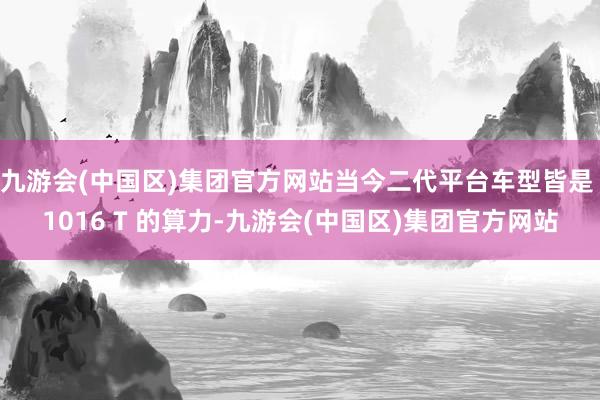 九游会(中国区)集团官方网站当今二代平台车型皆是 1016 T 的算力-九游会(中国区)集团官方网站